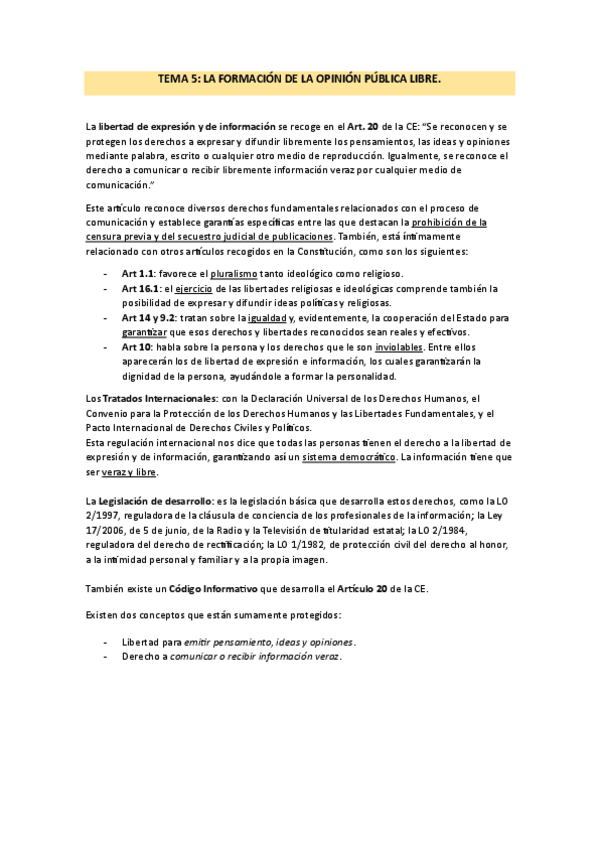 TEMA 5: LA FORMACIÓN DE LA OPINIÓN PÚBLICA LIBRE.

La libertad de expresión y de información se recoge en el Art. 20 de la CE: "Se reconocen y se protegen los derechos a expresar y difundir libremente los pensamientos, las ideas y opiniones mediante palabra, escrito o cualquier otro medio de reproducción. Igualmente, se reconoce el derecho a comunicar o recibir libremente información veraz por cualquier medio de comunicación."

Este artículo reconoce diversos derechos fundamentales relacionados con el proceso de comunicación y establece garantías específicas entre las que destacan la prohibición de la censura previa y del secuestro judicial de publicaciones. También, está íntimamente relacionado con otros artículos recogidos en la Constitución, como son los siguientes:

- Art 1.1: favorece el pluralismo tanto ideológico como religioso.
- Art 16.1: el ejercicio de las libertades religiosas e ideológicas comprende también la posibilidad de expresar y difundir ideas políticas y religiosas.
- Art 14 y 9.2: tratan sobre la igualdad y, evidentemente, la cooperación del Estado para garantizar que esos derechos y libertades reconocidos sean reales y efectivos.
- Art 10: habla sobre la persona y los derechos que le son inviolables. Entre ellos aparecerán los de libertad de expresión e información, los cuales garantizarán la dignidad de la persona, ayudándole a formar la personalidad.

Los Tratados Internacionales: con la Declaración Universal de los Derechos Humanos, el Convenio para la Protección de los Derechos Humanos y las Libertades Fundamentales, y el Pacto Internacional de Derechos Civiles y Políticos.
Esta regulación internacional nos dice que todas las personas tienen el derecho a la libertad de expresión y de información, garantizando así un sistema democrático. La información tiene que ser veraz y libre.

La Legislación de desarrollo: es la legislación básica que desarrolla estos derechos, como la LO 2/1997, reguladora de la cláusula de conciencia de los profesionales de la información; la Ley 17/2006, de 5 de junio, de la Radio y la Televisión de titularidad estatal; la LO 2/1984, reguladora del derecho de rectificación; la LO 1/1982, de protección civil del derecho al honor, a la intimidad personal y familiar y a la propia imagen.

También existe un Código Informativo que desarrolla el Artículo 20 de la CE.

Existen dos conceptos que están sumamente protegidos:

- Libertad para emitir pensamiento, ideas y opiniones.
- Derecho a comunicar o recibir información veraz.